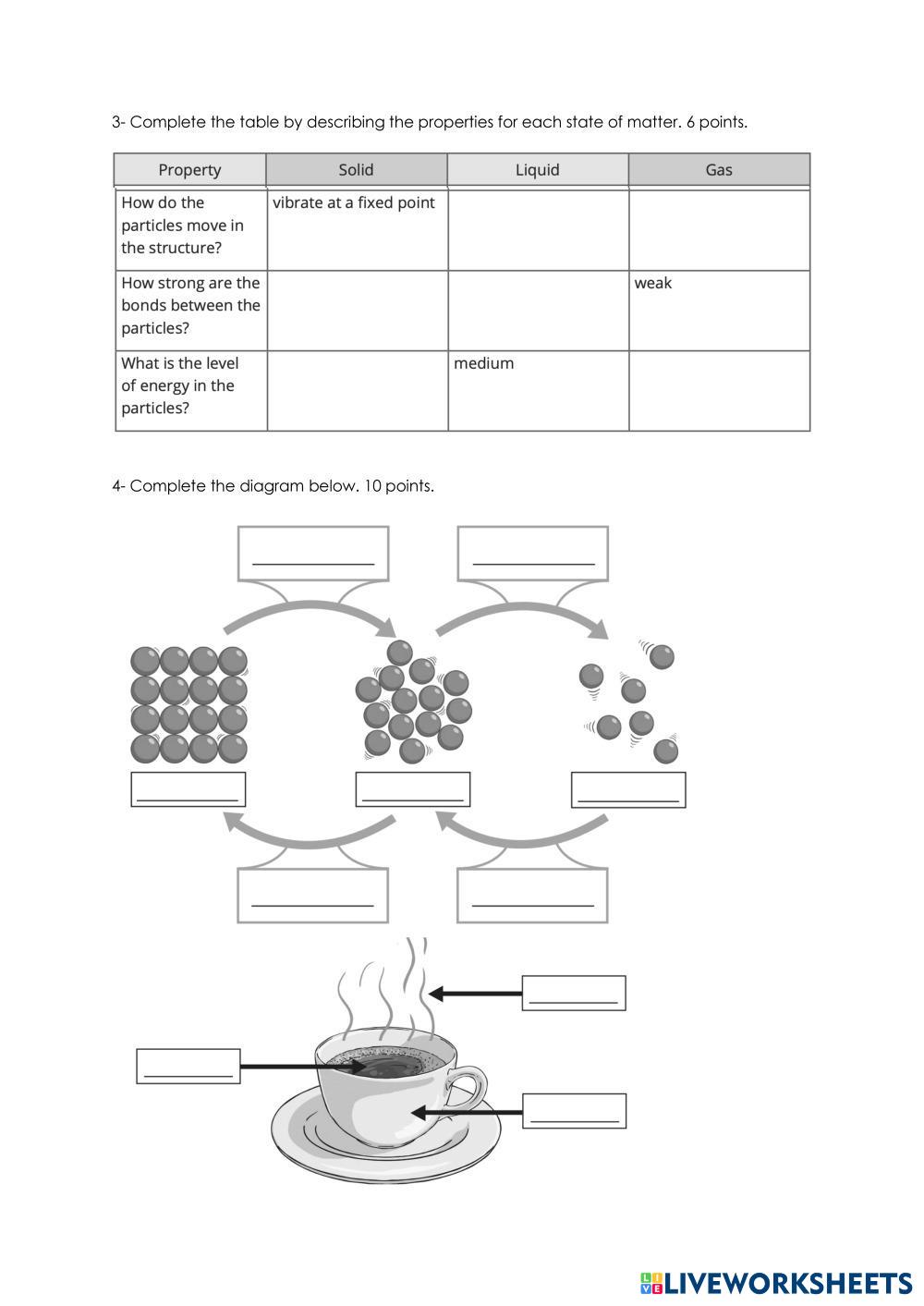 3- Complete the table by describing the properties for each state of matter. 6 points.

| Property | Solid | Liquid | Gas |
|---|---|---|---|
| How do the particles move in the structure? | vibrate at a fixed point | | |
| How strong are the bonds between the particles? | | | weak |
| What is the level of energy in the particles? | | medium | |

4- Complete the diagram below. 10 points.

LIVEWORKSHEETS